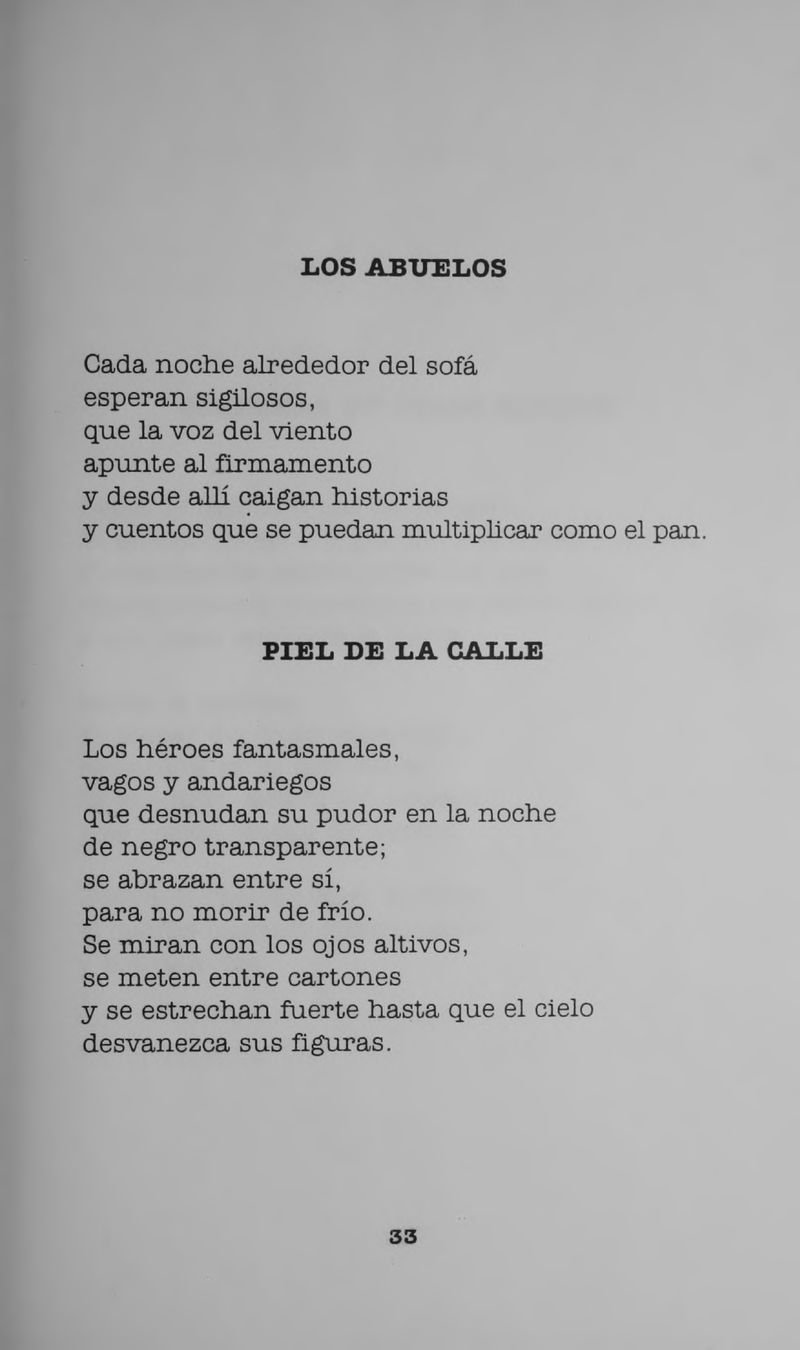 LOS ABUELOS

Cada noche alrededor del sofá
esperan sigilosos,
que la voz del viento
apunte al firmamento
y desde allí caigan historias
y cuentos que se puedan multiplicar como el pan.

PIEL DE LA CALLE

Los héroes fantasmales,
vagos y andariegos
que desnudan su pudor en la noche
de negro transparente;
se abrazan entre sí,
para no morir de frío.
Se miran con los ojos altivos,
se meten entre cartones
y se estrechan fuerte hasta que el cielo
desvanezca sus figuras.

33